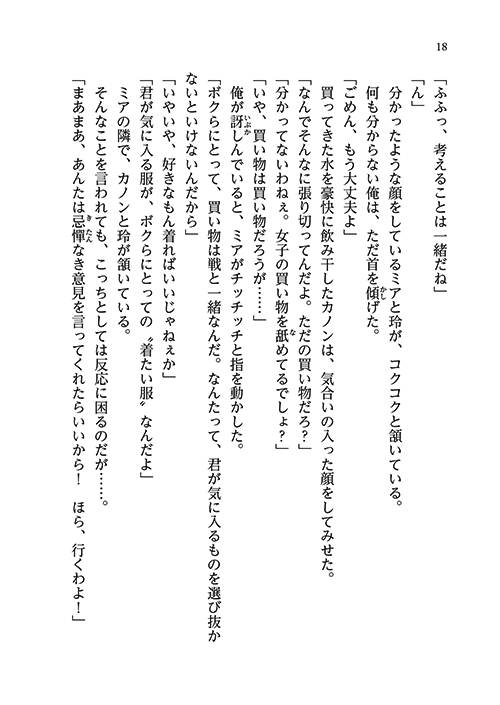 18

「ふふっ、考えることは一緒だね」

「ん」

分かったような顔をしているミアと玲が、コクコクと頷いている。

何も分からない俺は、ただ首を傾げた。

「ごめん、もう大丈夫よ」

買ってきた水を豪快に飲み干したカノンは、気合いの入った顔をしてみせた。

「なんでそんなに張り切ってんだよ。ただの買い物だろ？」

「分かってないわねぇ。女子の買い物を舐めてるでしょ？」

「いや、買い物は買い物だろうが……」

俺が訝しんでいると、ミアがチッチッチと指を動かした。

「ボクらにとって、買い物は戦と一緒なんだ。なんたって、君が気に入るものを選び抜かないといけないんだから」

「いやいや、好きなもん着ればいいじゃねぇか」

「君が気に入る服が、ボクらにとっての〝着たい服〟なんだよ」

ミアの隣で、カノンと玲が頷いている。

そんなことを言われても、こっちとしては反応に困るのだが……。

「まあまあ、あんたは忌憚なき意見を言ってくれたらいいから！　ほら、行くわよ！」